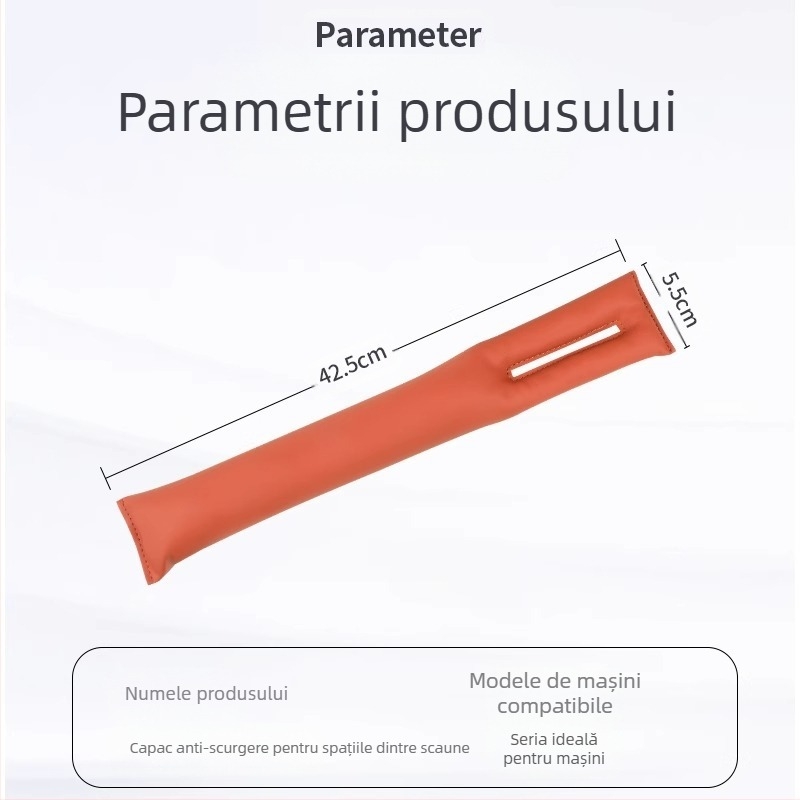 Parameter

Parametrii produsului

42.5cm

5.5cm

| Numele produsului | Modele de mașini compatibile |
|---|---|
| Capac anti-scurgere pentru spațiile dintre scaune | Seria ideală pentru mașini |